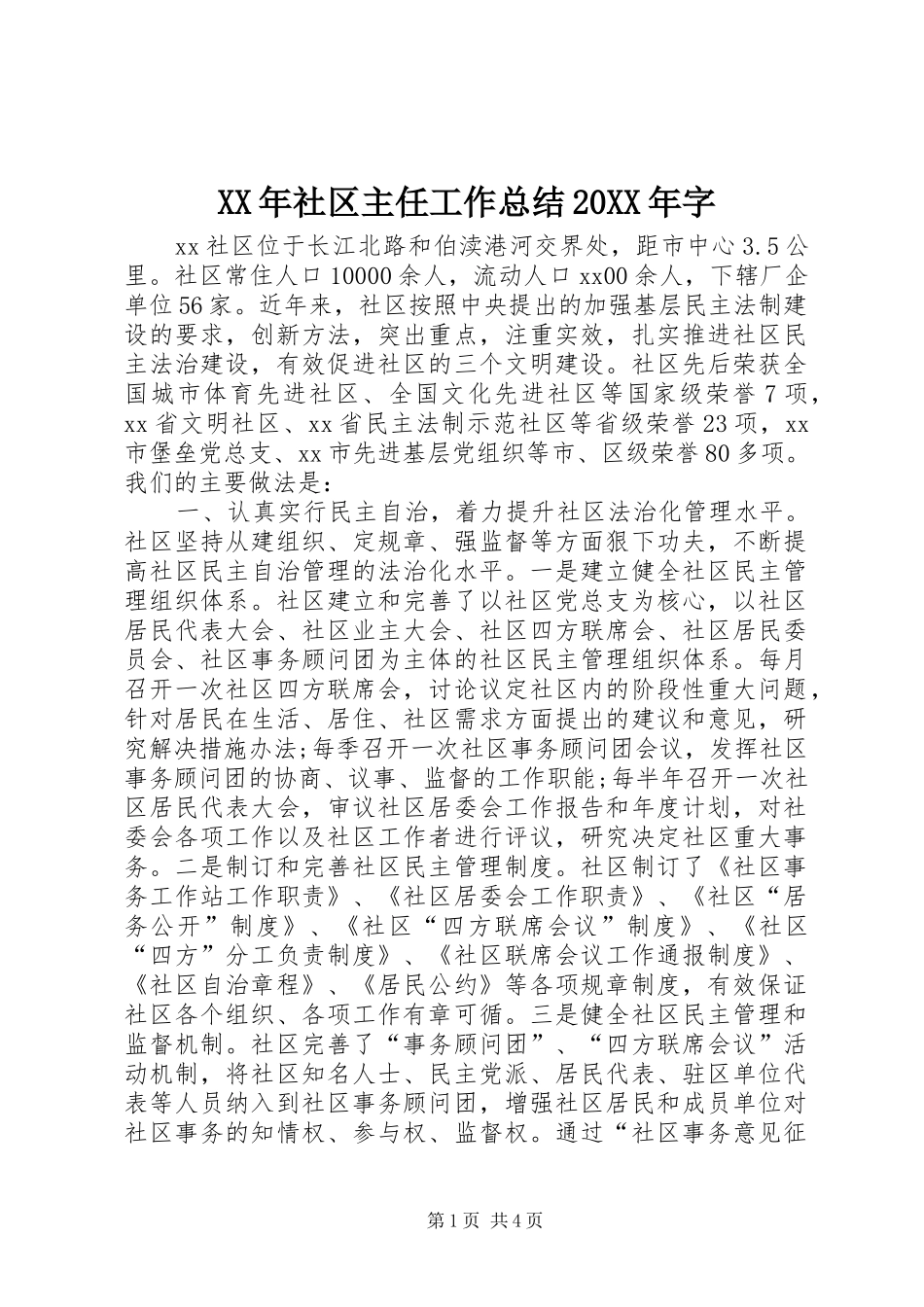 XX年社区主任工作总结20XX年字

xx社区位于长江北路和伯渎港河交界处，距市中心3.5公里。社区常住人口10000余人，流动人口xx00余人，下辖厂企单位56家。近年来，社区按照中央提出的加强基层民主法制建设的要求，创新方法，突出重点，注重实效，扎实推进社区民主法治建设，有效促进社区的三个文明建设。社区先后荣获全国城市体育先进社区、全国文化先进社区等国家级荣誉7项，xx省文明社区、xx省民主法制示范社区等省级荣誉23项，xx市堡垒党总支、xx市先进基层党组织等市、区级荣誉80多项。我们的主要做法是：

一、认真实行民主自治，着力提升社区法治化管理水平。社区坚持从建组织、定规章、强监督等方面狠下功夫，不断提高社区民主自治管理的法治化水平。一是建立健全社区民主管理组织体系。社区建立和完善了以社区党总支为核心，以社区居民代表大会、社区业主大会、社区四方联席会、社区居民委员会、社区事务顾问团为主体的社区民主管理组织体系。每月召开一次社区四方联席会，讨论议定社区内的阶段性重大问题，针对居民在生活、居住、社区需求方面提出的建议和意见，研究解决措施办法;每季召开一次社区事务顾问团会议，发挥社区事务顾问团的协商、议事、监督的工作职能;每半年召开一次社区居民代表大会，审议社区居委会工作报告和年度计划，对社委会各项工作以及社区工作者进行评议，研究决定社区重大事务。二是制订和完善社区民主管理制度。社区制订了《社区事务工作站工作职责》、《社区居委会工作职责》、《社区“居务公开”制度》、《社区“四方联席会议”制度》、《社区“四方”分工负责制度》、《社区联席会议工作通报制度》、《社区自治章程》、《居民公约》等各项规章制度，有效保证社区各个组织、各项工作有章可循。三是健全社区民主管理和监督机制。社区完善了“事务顾问团”、“四方联席会议”活动机制，将社区知名人士、民主党派、居民代表、驻区单位代表等人员纳入到社区事务顾问团，增强社区居民和成员单位对社区事务的知情权、参与权、监督权。通过“社区事务意见征

第1页 共4页